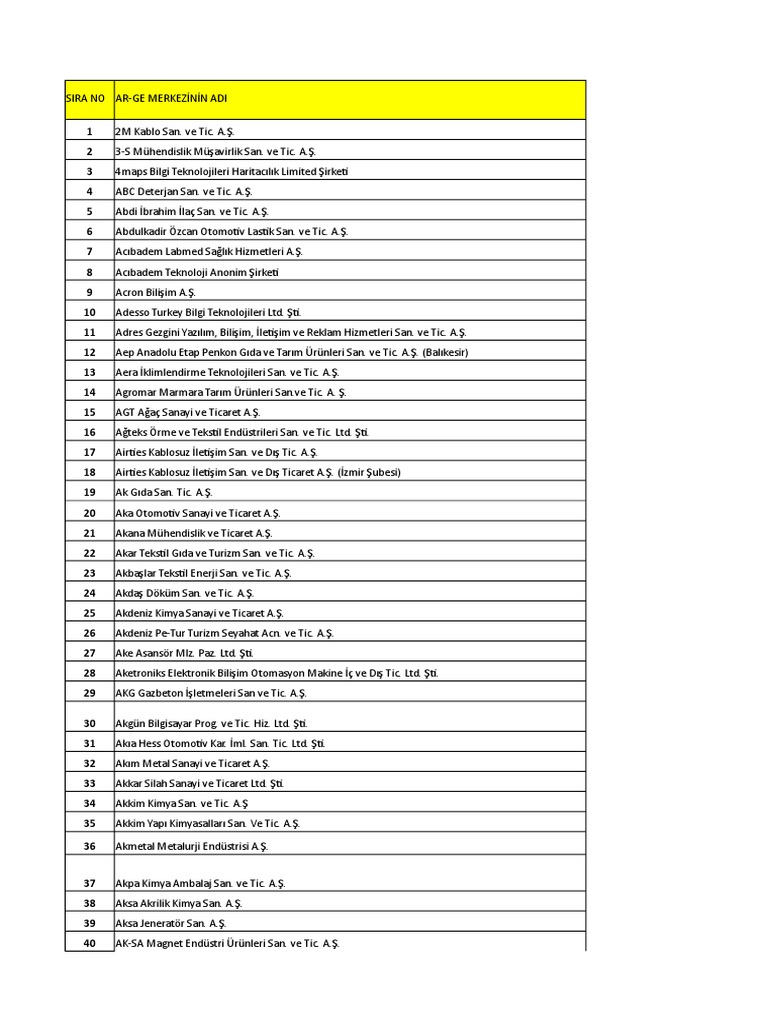 | SIRA NO | AR-GE MERKEZİNİN ADI |
|---|---|
| 1 | 2M Kablo San. ve Tic. A.Ş. |
| 2 | 3-S Mühendislik Müşavirlik San. ve Tic. A.Ş. |
| 3 | 4maps Bilgi Teknolojileri Haritacılık Limited Şirketi |
| 4 | ABC Deterjan San. ve Tic. A.Ş. |
| 5 | Abdi İbrahim İlaç San. ve Tic. A.Ş. |
| 6 | Abdulkadir Özcan Otomotiv Lastik San. ve Tic. A.Ş. |
| 7 | Acıbadem Labmed Sağlık Hizmetleri A.Ş. |
| 8 | Acıbadem Teknoloji Anonim Şirketi |
| 9 | Acron Bilişim A.Ş. |
| 10 | Adesso Turkey Bilgi Teknolojileri Ltd. Şti. |
| 11 | Adres Gezgini Yazılım, Bilişim, İletişim ve Reklam Hizmetleri San. ve Tic. A.Ş. |
| 12 | Aep Anadolu Etap Penkon Gıda ve Tarım Ürünleri San. ve Tic. A.Ş. (Balıkesir) |
| 13 | Aera İklimlendirme Teknolojileri San. ve Tic. A.Ş. |
| 14 | Agromar Marmara Tarım Ürünleri San.ve Tic. A. Ş. |
| 15 | AGT Ağaç Sanayi ve Ticaret A.Ş. |
| 16 | Ağteks Örme ve Tekstil Endüstrileri San. ve Tic. Ltd. Şti. |
| 17 | Airties Kablosuz İletişim San. ve Dış Tic. A.Ş. |
| 18 | Airties Kablosuz İletişim San. ve Dış Ticaret A.Ş. (İzmir Şubesi) |
| 19 | Ak Gıda San. Tic. A.Ş. |
| 20 | Aka Otomotiv Sanayi ve Ticaret A.Ş. |
| 21 | Akana Mühendislik ve Ticaret A.Ş. |
| 22 | Akar Tekstil Gıda ve Turizm San. ve Tic. A.Ş. |
| 23 | Akbaşlar Tekstil Enerji San. ve Tic. A.Ş. |
| 24 | Akdaş Döküm San. ve Tic. A.Ş. |
| 25 | Akdeniz Kimya Sanayi ve Ticaret A.Ş. |
| 26 | Akdeniz Pe-Tur Turizm Seyahat Acn. ve Tic. A.Ş. |
| 27 | Ake Asansör Mlz. Paz. Ltd. Şti. |
| 28 | Aketroniks Elektronik Bilişim Otomasyon Makine İç ve Dış Tic. Ltd. Şti. |
| 29 | AKG Gazbeton İşletmeleri San ve Tic. A.Ş. |
| 30 | Akgün Bilgisayar Prog. ve Tic. Hiz. Ltd. Şti. |
| 31 | Akıa Hess Otomotiv Kar. İml. San. Tic. Ltd. Şti. |
| 32 | Akım Metal Sanayi ve Ticaret A.Ş. |
| 33 | Akkar Silah Sanayi ve Ticaret Ltd. Şti. |
| 34 | Akkim Kimya San. ve Tic. A.Ş |
| 35 | Akkim Yapı Kimyasalları San. Ve Tic. A.Ş. |
| 36 | Akmetal Metalurji Endüstrisi A.Ş. |
| 37 | Akpa Kimya Ambalaj San. ve Tic. A.Ş. |
| 38 | Aksa Akrilik Kimya San. A.Ş. |
| 39 | Aksa Jeneratör San. A.Ş. |
| 40 | AK-SA Magnet Endüstri Ürünleri San. ve Tic. A.Ş. |